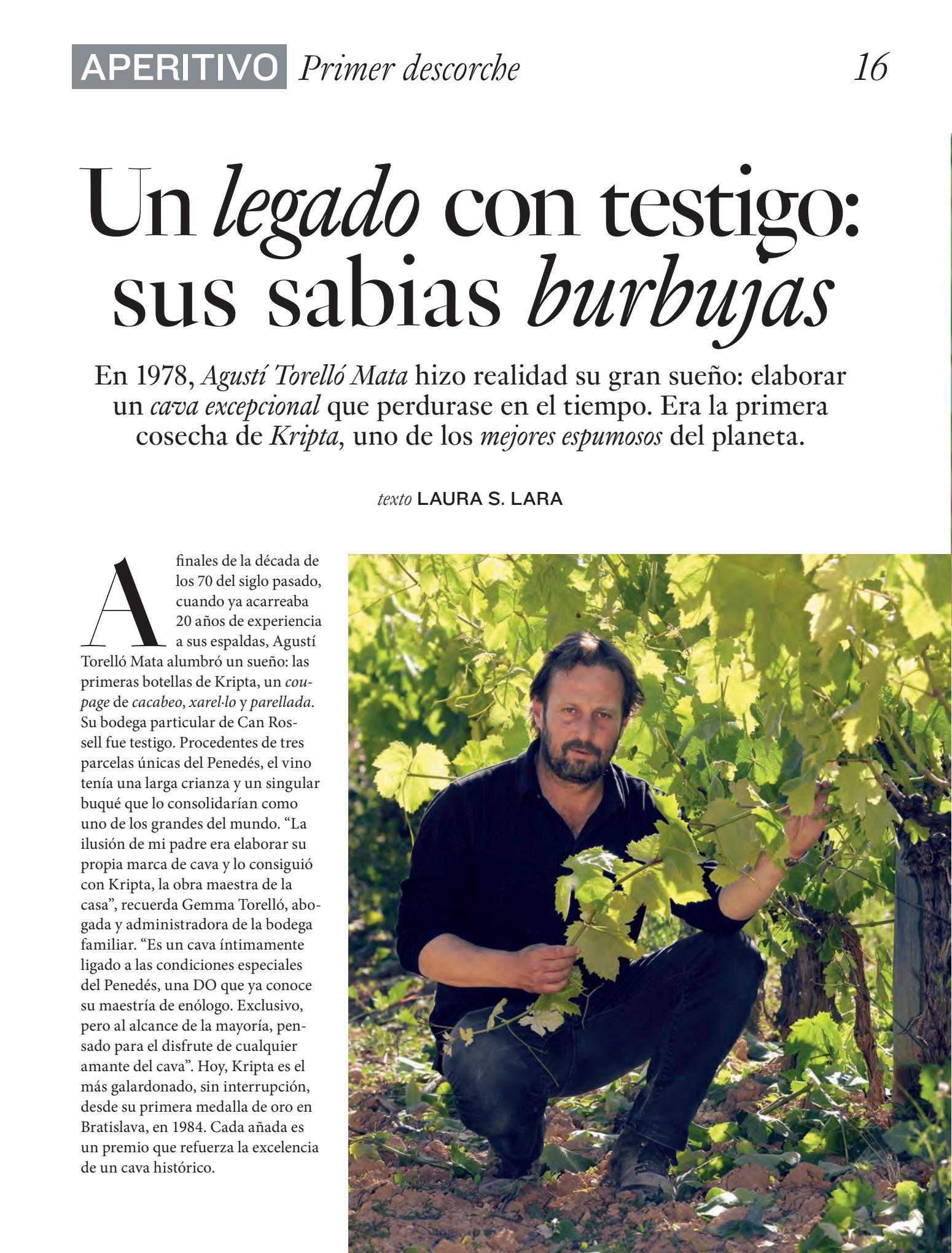 APERITIVO Primer descorche 16

Un legado con testigo: sus sabias burbujas

En 1978, Agustí Torelló Mata hizo realidad su gran sueño: elaborar un cava excepcional que perdurase en el tiempo. Era la primera cosecha de Kripta, uno de los mejores espumosos del planeta.

texto LAURA S. LARA

A finales de la década de los 70 del siglo pasado, cuando ya acarreaba 20 años de experiencia a sus espaldas, Agustí Torelló Mata alumbró un sueño: las primeras botellas de Kripta, un coupage de cacabeo, xarel·lo y parellada. Su bodega particular de Can Rossell fue testigo. Procedentes de tres parcelas únicas del Penedés, el vino tenía una larga crianza y un singular buqué que lo consolidarían como uno de los grandes del mundo. “La ilusión de mi padre era elaborar su propia marca de cava y lo consiguió con Kripta, la obra maestra de la casa”, recuerda Gemma Torelló, abogada y administradora de la bodega familiar. “Es un cava íntimamente ligado a las condiciones especiales del Penedés, una DO que ya conoce su maestría de enólogo. Exclusivo, pero al alcance de la mayoría, pensado para el disfrute de cualquier amante del cava”. Hoy, Kripta es el más galardonado, sin interrupción, desde su primera medalla de oro en Bratislava, en 1984. Cada añada es un premio que refuerza la excelencia de un cava histórico.